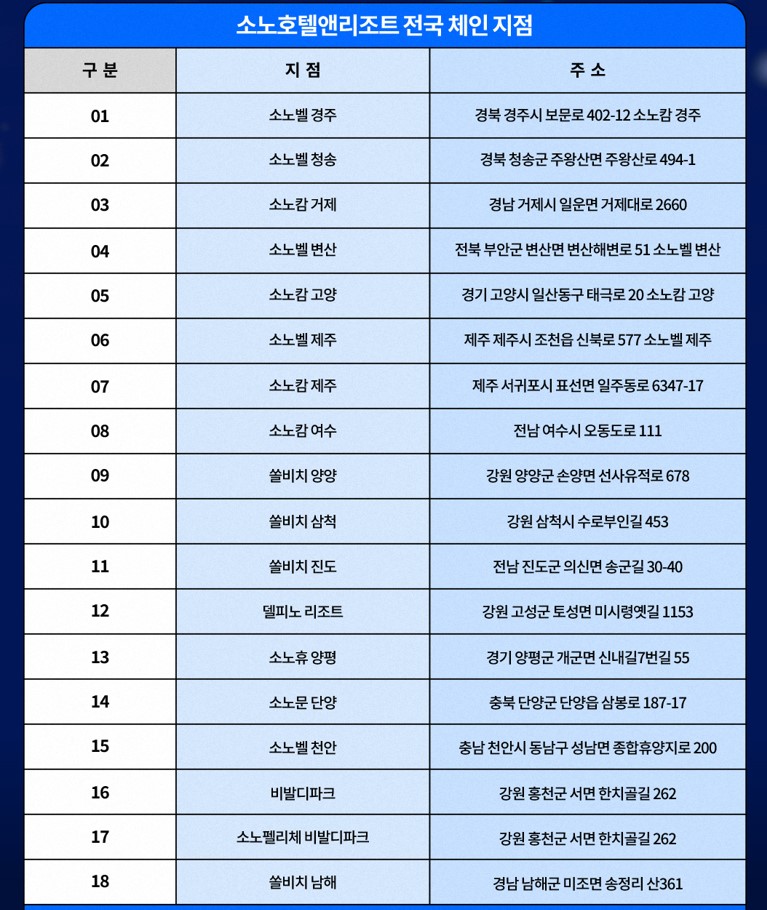 소노호텔앤리조트 전국 체인 지점

| 구 분 | 지 점 | 주 소 |
|---|---|---|
| 01 | 소노벨 경주 | 경북 경주시 보문로 402-12 소노캄 경주 |
| 02 | 소노벨 청송 | 경북 청송군 주왕산면 주왕산로 494-1 |
| 03 | 소노캄 거제 | 경남 거제시 일운면 거제대로 2660 |
| 04 | 소노벨 변산 | 전북 부안군 변산면 변산해변로 51 소노벨 변산 |
| 05 | 소노캄 고양 | 경기 고양시 일산동구 태극로 20 소노캄 고양 |
| 06 | 소노벨 제주 | 제주 제주시 조천읍 신북로 577 소노벨 제주 |
| 07 | 소노캄 제주 | 제주 서귀포시 표선면 일주동로 6347-17 |
| 08 | 소노캄 여수 | 전남 여수시 오동도로 111 |
| 09 | 쏠비치 양양 | 강원 양양군 손양면 선사유적로 678 |
| 10 | 쏠비치 삼척 | 강원 삼척시 수로부인길 453 |
| 11 | 쏠비치 진도 | 전남 진도군 의신면 송군길 30-40 |
| 12 | 델피노 리조트 | 강원 고성군 토성면 미시령옛길 1153 |
| 13 | 소노휴 양평 | 경기 양평군 개군면 신내길7번길 55 |
| 14 | 소노문 단양 | 충북 단양군 단양읍 삼봉로 187-17 |
| 15 | 소노벨 천안 | 충남 천안시 동남구 성남면 종합휴양지로 200 |
| 16 | 비발디파크 | 강원 홍천군 서면 한치골길 262 |
| 17 | 소노펠리체 비발디파크 | 강원 홍천군 서면 한치골길 262 |
| 18 | 쏠비치 남해 | 경남 남해군 미조면 송정리 산361 |